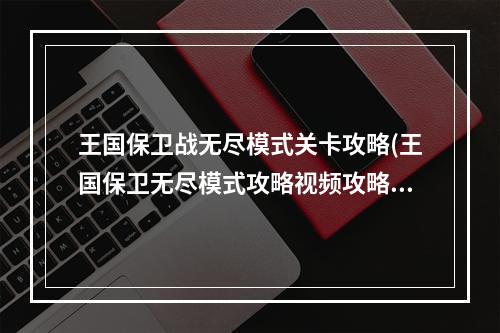 王国保卫战无尽模式关卡攻略(王国保卫无尽模式攻略视频攻略…